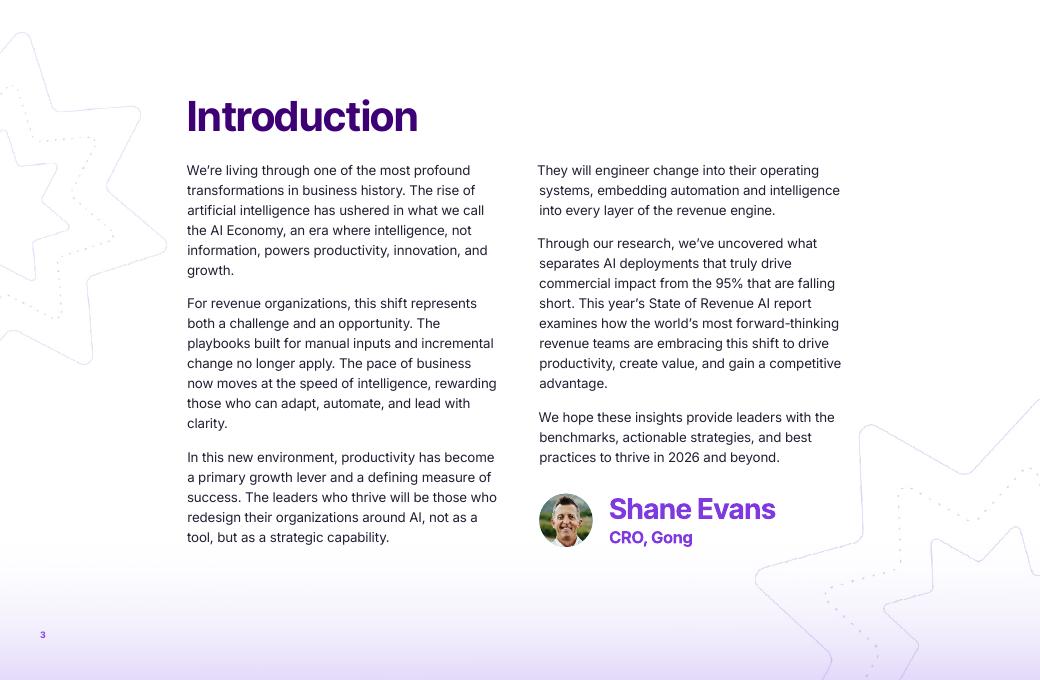 Introduction

We're living through one of the most profound transformations in business history. The rise of artificial intelligence has ushered in what we call the AI Economy, an era where intelligence, not information, powers productivity, innovation, and growth.

For revenue organizations, this shift represents both a challenge and an opportunity. The playbooks built for manual inputs and incremental change no longer apply. The pace of business now moves at the speed of intelligence, rewarding those who can adapt, automate, and lead with clarity.

In this new environment, productivity has become a primary growth lever and a defining measure of success. The leaders who thrive will be those who redesign their organizations around AI, not as a tool, but as a strategic capability.

They will engineer change into their operating systems, embedding automation and intelligence into every layer of the revenue engine.

Through our research, we've uncovered what separates AI deployments that truly drive commercial impact from the 95% that are falling short. This year's State of Revenue AI report examines how the world's most forward-thinking revenue teams are embracing this shift to drive productivity, create value, and gain a competitive advantage.

We hope these insights provide leaders with the benchmarks, actionable strategies, and best practices to thrive in 2026 and beyond.

Shane Evans
CRO, Gong

3